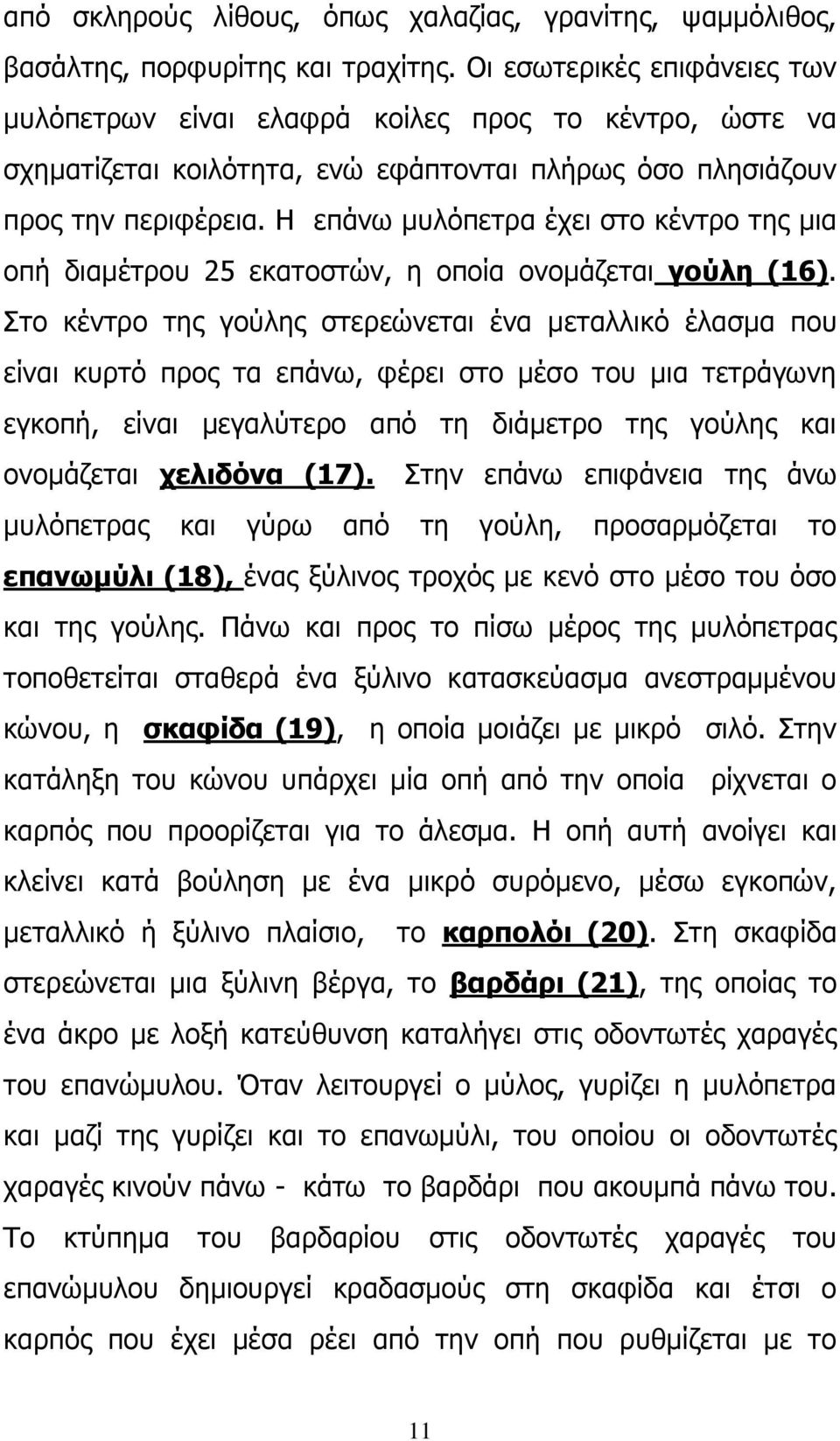 από σκληρούς λίθους, όπως χαλαζίας, γρανίτης, ψαμμόλιθος, βασάλτης, πορφυρίτης και τραχίτης. Οι εσωτερικές επιφάνειες των μυλόπετρων είναι ελαφρά κοίλες προς το κέντρο, ώστε να σχηματίζεται κοιλότητα, ενώ εφάπτονται πλήρως όσο πλησιάζουν προς την περιφέρεια. Η επάνω μυλόπετρα έχει στο κέντρο της μια οπή διαμέτρου 25 εκατοστών, η οποία ονομάζεται γούλη (16). Στο κέντρο της γούλης στερεώνεται ένα μεταλλικό έλασμα που είναι κυρτό προς τα επάνω, φέρει στο μέσο του μια τετράγωνη εγκοπή, είναι μεγαλύτερο από τη διάμετρο της γούλης και ονομάζεται χελιδόνα (17). Στην επάνω επιφάνεια της άνω μυλόπετρας και γύρω από τη γούλη, προσαρμόζεται το επανωμύλι (18), ένας ξύλινος τροχός με κενό στο μέσο του όσο και της γούλης. Πάνω και προς το πίσω μέρος της μυλόπετρας τοποθετείται σταθερά ένα ξύλινο κατασκεύασμα ανεστραμμένου κώνου, η σκαφίδα (19), η οποία μοιάζει με μικρό σιλό. Στην κατάληξη του κώνου υπάρχει μία οπή από την οποία ρίχνεται ο καρπός που προορίζεται για το άλεσμα. Η οπή αυτή ανοίγει και κλείνει κατά βούληση με ένα μικρό συρόμενο, μέσω εγκοπών, μεταλλικό ή ξύλινο πλαίσιο, το καρπολόι (20). Στη σκαφίδα στερεώνεται μια ξύλινη βέργα, το βαρδάρι (21), της οποίας το ένα άκρο με λοξή κατεύθυνση καταλήγει στις οδοντωτές χαραγές του επανώμυλου. Όταν λειτουργεί ο μύλος, γυρίζει η μυλόπετρα και μαζί της γυρίζει και το επανωμύλι, του οποίου οι οδοντωτές χαραγές κινούν πάνω - κάτω το βαρδάρι που ακουμπά πάνω του. Το κτύπημα του βαρδαρίου στις οδοντωτές χαραγές του επανώμυλου δημιουργεί κραδασμούς στη σκαφίδα και έτσι ο καρπός που έχει μέσα ρέει από την οπή που ρυθμίζεται με το

11